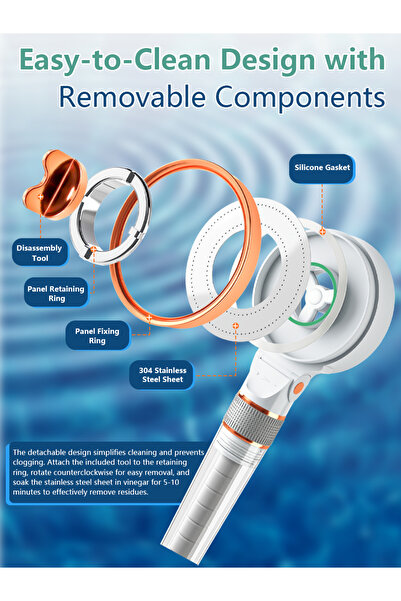 Easy-to-Clean Design with
Removable Components

Silicone Gasket

Disassembly Tool

Panel Retaining Ring

Panel Fixing Ring

304 Stainless Steel Sheet

The detachable design simplifies cleaning and prevents clogging. Attach the included tool to the retaining ring, rotate counterclockwise for easy removal, and soak the stainless steel sheet in vinegar for 5-10 minutes to effectively remove residues.